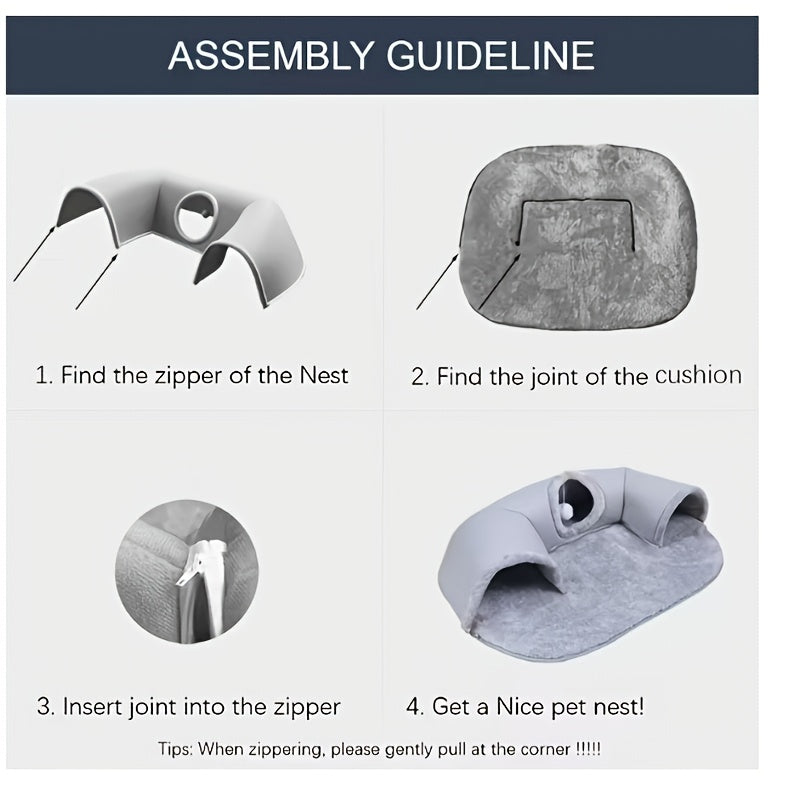 ASSEMBLY GUIDELINE

1. Find the zipper of the Nest

2. Find the joint of the cushion

3. Insert joint into the zipper

4. Get a Nice pet nest!

Tips: When zippering, please gently pull at the corner !!!!!